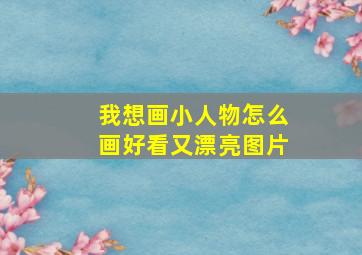 我想画小人物怎么画好看又漂亮图片